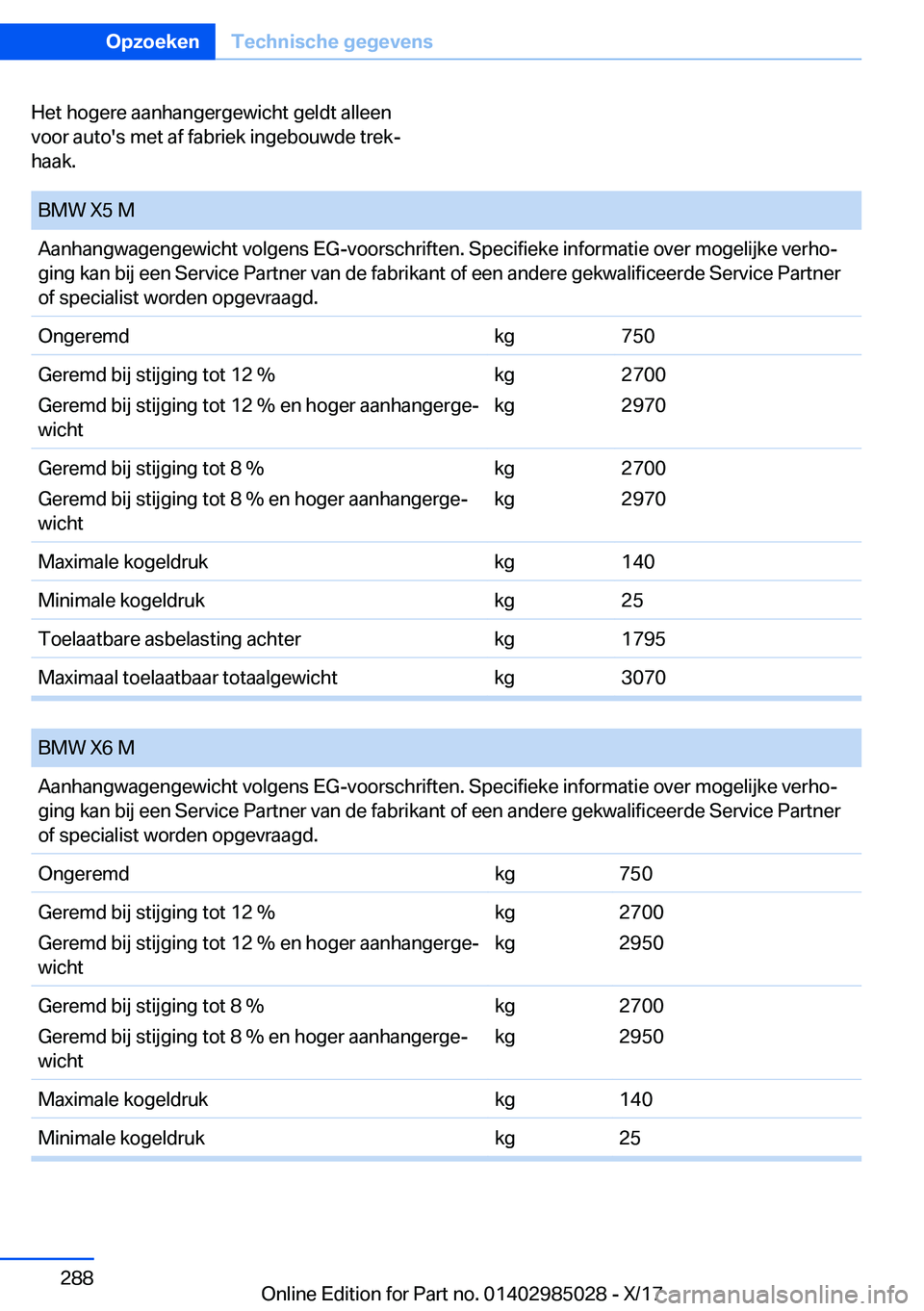 Opzoeken Technische gegevens

Het hogere aanhangergewicht geldt alleen voor auto's met af fabriek ingebouwde trekhaak.

BMW X5 M

Aanhangwagengewicht volgens EG-voorschriften. Specifieke informatie over mogelijke verhoging kan bij een Service Partner van de fabrikant of een andere gekwalificeerde Service Partner of specialist worden opgevraagd.

| | | |
|---|---|---|
| Ongeremd | kg | 750 |
| Geremd bij stijging tot 12 % | kg | 2700 |
| Geremd bij stijging tot 12 % en hoger aanhangergewicht | kg | 2970 |
| Geremd bij stijging tot 8 % | kg | 2700 |
| Geremd bij stijging tot 8 % en hoger aanhangergewicht | kg | 2970 |
| Maximale kogeldruk | kg | 140 |
| Minimale kogeldruk | kg | 25 |
| Toelaatbare asbelasting achter | kg | 1795 |
| Maximaal toelaatbaar totaalgewicht | kg | 3070 |

BMW X6 M

Aanhangwagengewicht volgens EG-voorschriften. Specifieke informatie over mogelijke verhoging kan bij een Service Partner van de fabrikant of een andere gekwalificeerde Service Partner of specialist worden opgevraagd.

| | | |
|---|---|---|
| Ongeremd | kg | 750 |
| Geremd bij stijging tot 12 % | kg | 2700 |
| Geremd bij stijging tot 12 % en hoger aanhangergewicht | kg | 2950 |
| Geremd bij stijging tot 8 % | kg | 2700 |
| Geremd bij stijging tot 8 % en hoger aanhangergewicht | kg | 2950 |
| Maximale kogeldruk | kg | 140 |
| Minimale kogeldruk | kg | 25 |

288

Online Edition for Part no. 01402985028 - X/17

carmanualsonline.info